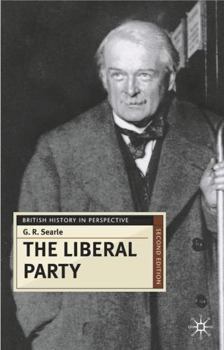 BRITISH HISTORY IN PERSPECTIVE

G. R. Searle

THE LIBERAL PARTY

SECOND EDITION